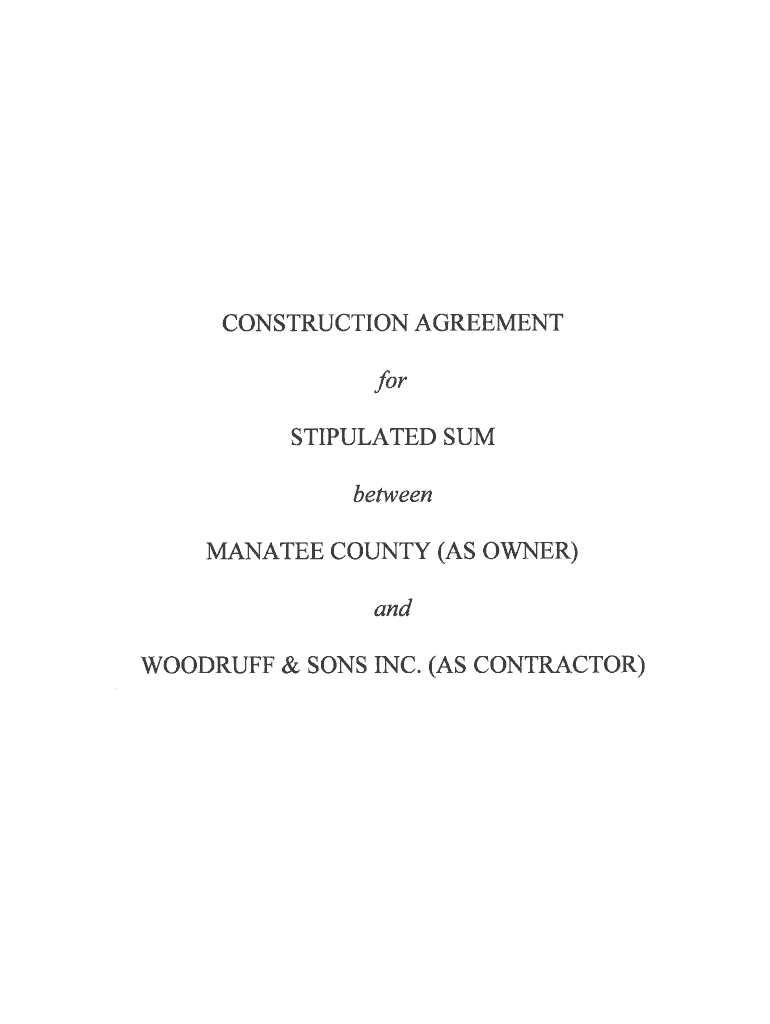 CONSTRUCTION AGREEMENT

for

STIPULATED SUM

between

MANATEE COUNTY (AS OWNER)

and

WOODRUFF & SONS INC. (AS CONTRACTOR)